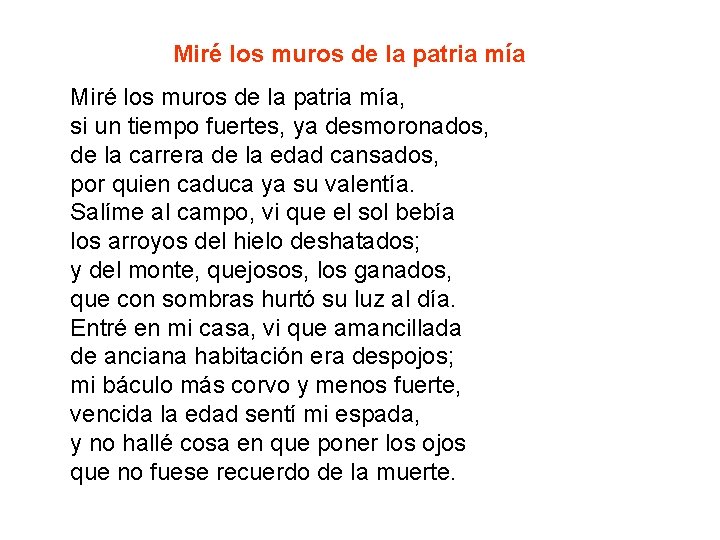 Miré los muros de la patria mía

Miré los muros de la patria mía,
si un tiempo fuertes, ya desmoronados,
de la carrera de la edad cansados,
por quien caduca ya su valentía.
Salíme al campo, vi que el sol bebía
los arroyos del hielo deshatados;
y del monte, quejosos, los ganados,
que con sombras hurtó su luz al día.
Entré en mi casa, vi que amancillada
de anciana habitación era despojos;
mi báculo más corvo y menos fuerte,
vencida la edad sentí mi espada,
y no hallé cosa en que poner los ojos
que no fuese recuerdo de la muerte.